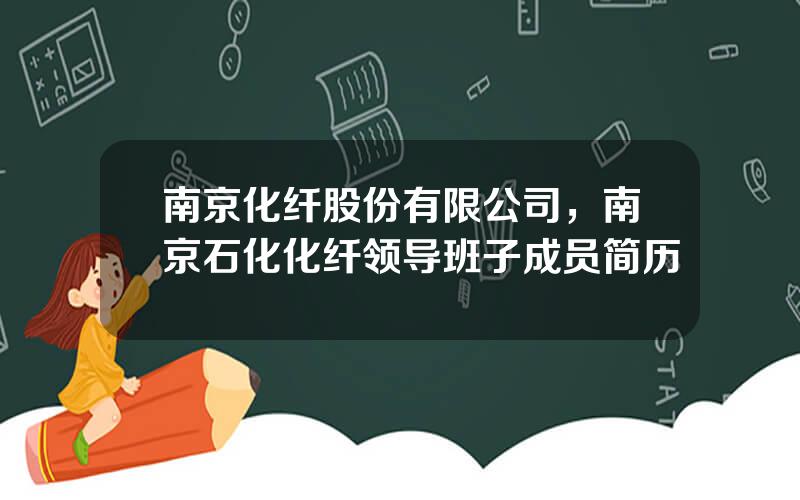 南京化纤股份有限公司，南京石化化纤领导班子成员简历

STAT